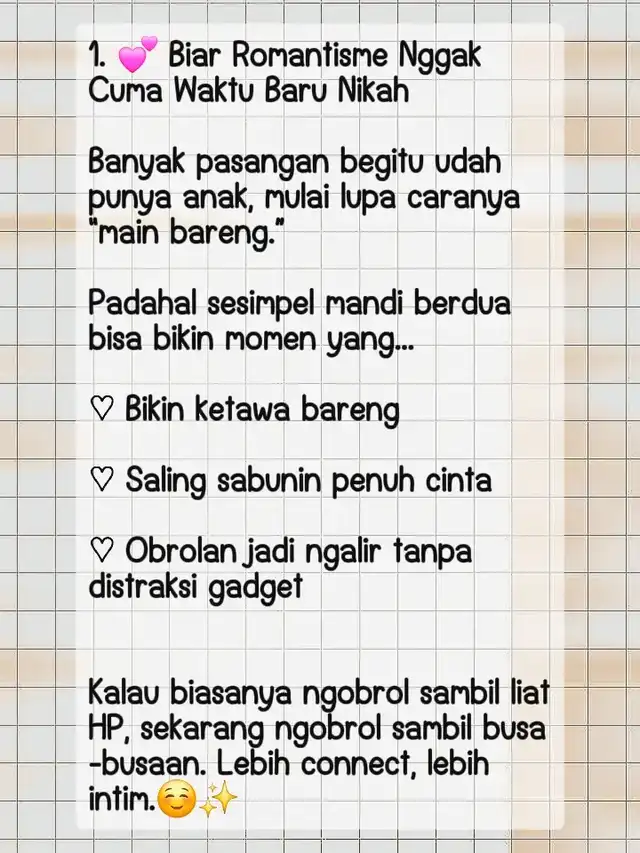 1. 💕 Biar Romantisme Nggak Cuma Waktu Baru Nikah

Banyak pasangan begitu udah punya anak, mulai lupa caranya "main bareng."

Padahal sesimpel mandi berdua bisa bikin momen yang...

♡ Bikin ketawa bareng

♡ Saling sabunin penuh cinta

♡ Obrolan jadi ngalir tanpa distraksi gadget

Kalau biasanya ngobrol sambil liat HP, sekarang ngobrol sambil busa-busaan. Lebih connect, lebih intim.☺️✨